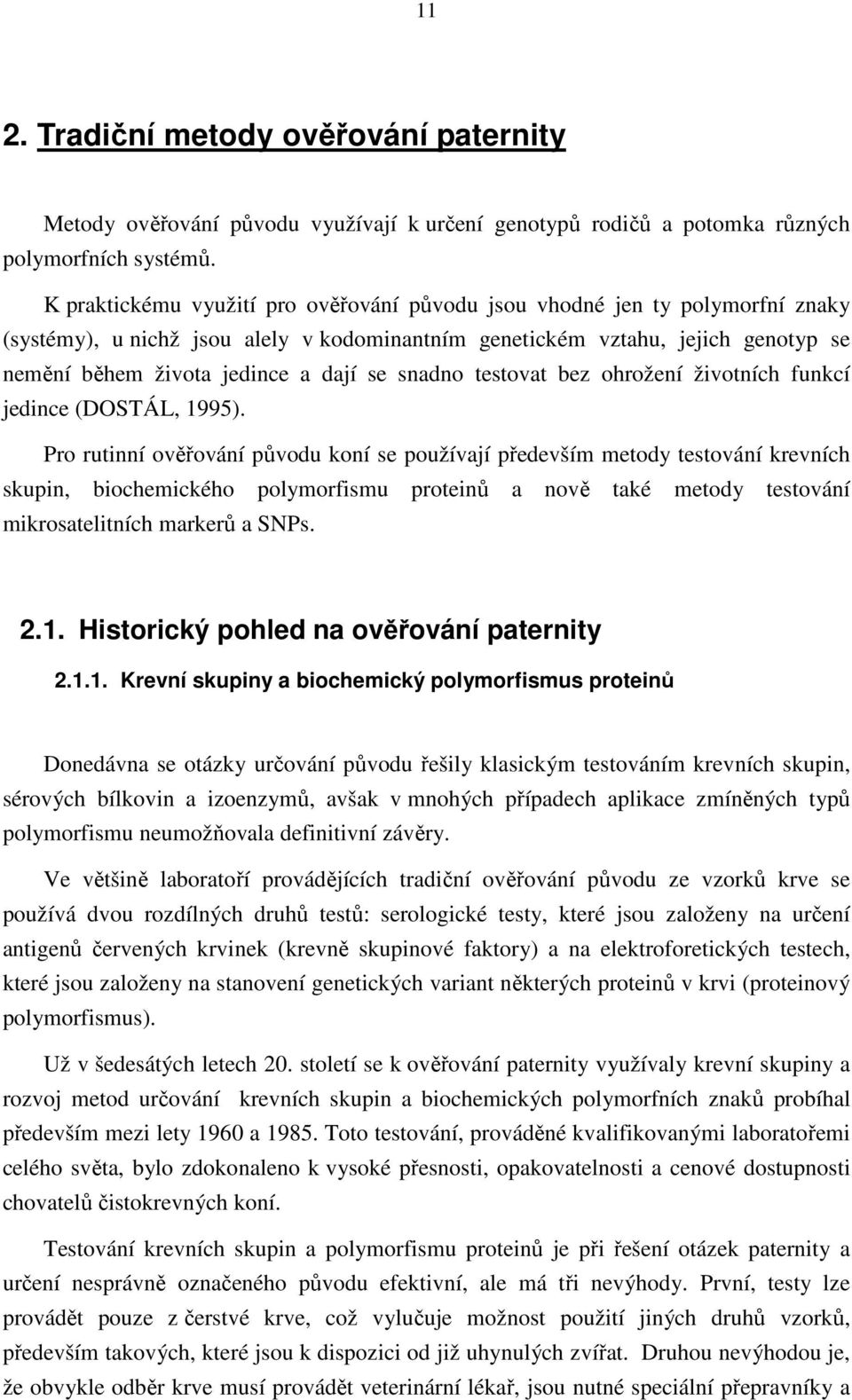 11

2. Tradiční metody ověřování paternity

Metody ověřování původu využívají k určení genotypů rodičů a potomka různých polymorfních systémů.

K praktickému využití pro ověřování původu jsou vhodné jen ty polymorfní znaky (systémy), u nichž jsou alely v kodominantním genetickém vztahu, jejich genotyp se nemění během života jedince a dají se snadno testovat bez ohrožení životních funkcí jedince (DOSTÁL, 1995).

Pro rutinní ověřování původu koní se používají především metody testování krevních skupin, biochemického polymorfismu proteinů a nově také metody testování mikrosatelitních markerů a SNPs.

2.1. Historický pohled na ověřování paternity

2.1.1. Krevní skupiny a biochemický polymorfismus proteinů

Donedávna se otázky určování původu řešily klasickým testováním krevních skupin, sérových bílkovin a izoenzymů, avšak v mnohých případech aplikace zmíněných typů polymorfismu neumožňovala definitivní závěry.

Ve většině laboratoří provádějících tradiční ověřování původu ze vzorků krve se používá dvou rozdílných druhů testů: serologické testy, které jsou založeny na určení antigenů červených krvinek (krevně skupinové faktory) a na elektroforetických testech, které jsou založeny na stanovení genetických variant některých proteinů v krvi (proteinový polymorfismus).

Už v šedesátých letech 20. století se k ověřování paternity využívaly krevní skupiny a rozvoj metod určování krevních skupin a biochemických polymorfních znaků probíhal především mezi lety 1960 a 1985. Toto testování, prováděné kvalifikovanými laboratořemi celého světa, bylo zdokonaleno k vysoké přesnosti, opakovatelnosti a cenové dostupnosti chovatelů čistokrevných koní.

Testování krevních skupin a polymorfismu proteinů je při řešení otázek paternity a určení nesprávně označeného původu efektivní, ale má tři nevýhody. První, testy lze provádět pouze z čerstvé krve, což vylučuje možnost použití jiných druhů vzorků, především takových, které jsou k dispozici od již uhynulých zvířat. Druhou nevýhodou je, že obvykle odběr krve musí provádět veterinární lékař, jsou nutné speciální přepravníky a